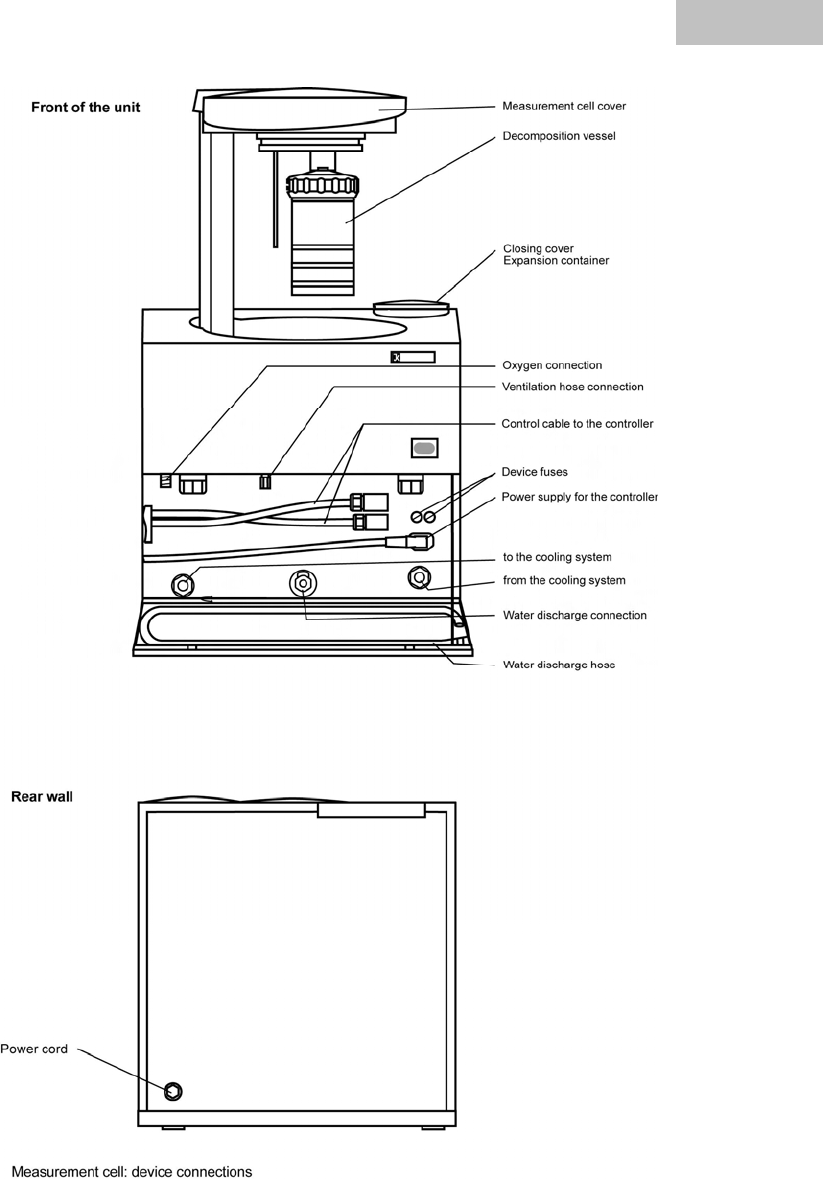 Front of the unit

Measurement cell cover

Decomposition vessel

Closing cover
Expansion container

Oxygen connection

Ventilation hose connection

Control cable to the controller

Device fuses

Power supply for the controller

to the cooling system

from the cooling system

Water discharge connection

Water discharge hose

Rear wall

Power cord

Measurement cell: device connections